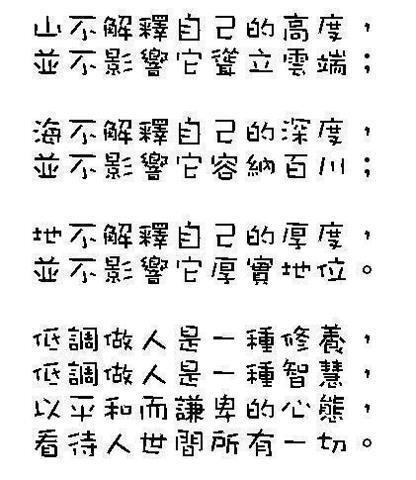 山不解釋自己的高度，
並不影響它聳立雲端；

海不解釋自己的深度，
並不影響它容納百川；

地不解釋自己的厚度，
並不影響它厚實地位。

低調做人是一種修養，
低調做人是一種智慧，
以平和而謙卑的心態，
看待人世間所有一切。